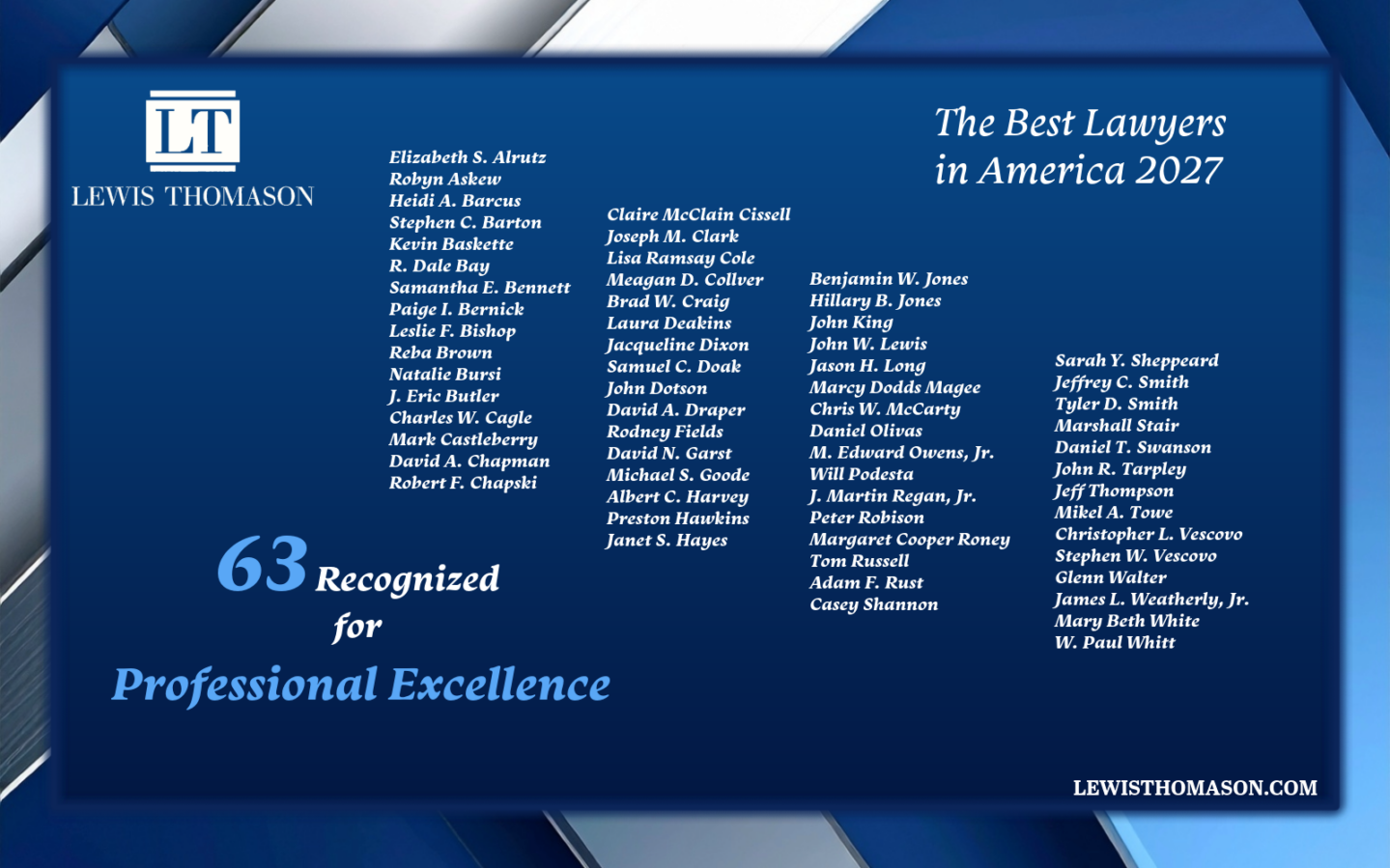 LT
LEWIS THOMASON

The Best Lawyers in America 2027

Elizabeth S. Alrutz
Robyn Askew
Heidi A. Barcus
Stephen C. Barton
Kevin Baskette
R. Dale Bay
Samantha E. Bennett
Paige I. Bernick
Leslie F. Bishop
Reba Brown
Natalie Bursi
J. Eric Butler
Charles W. Cagle
Mark Castleberry
David A. Chapman
Robert F. Chapski

Claire McClain Cissell
Joseph M. Clark
Lisa Ramsay Cole
Meagan D. Collver
Brad W. Craig
Laura Deakins
Jacqueline Dixon
Samuel C. Doak
John Dotson
David A. Draper
Rodney Fields
David N. Garst
Michael S. Goode
Albert C. Harvey
Preston Hawkins
Janet S. Hayes

Benjamin W. Jones
Hillary B. Jones
John King
John W. Lewis
Jason H. Long
Marcy Dodds Magee
Chris W. McCarty
Daniel Olivas
M. Edward Owens, Jr.
Will Podesta
J. Martin Regan, Jr.
Peter Robison
Margaret Cooper Roney
Tom Russell
Adam F. Rust
Casey Shannon

Sarah Y. Sheppeard
Jeffrey C. Smith
Tyler D. Smith
Marshall Stair
Daniel T. Swanson
John R. Tarpley
Jeff Thompson
Mikel A. Towe
Christopher L. Vescovo
Stephen W. Vescovo
Glenn Walter
James L. Weatherly, Jr.
Mary Beth White
W. Paul Whitt

63 Recognized
for
Professional Excellence

LEWISTHOMASON.COM